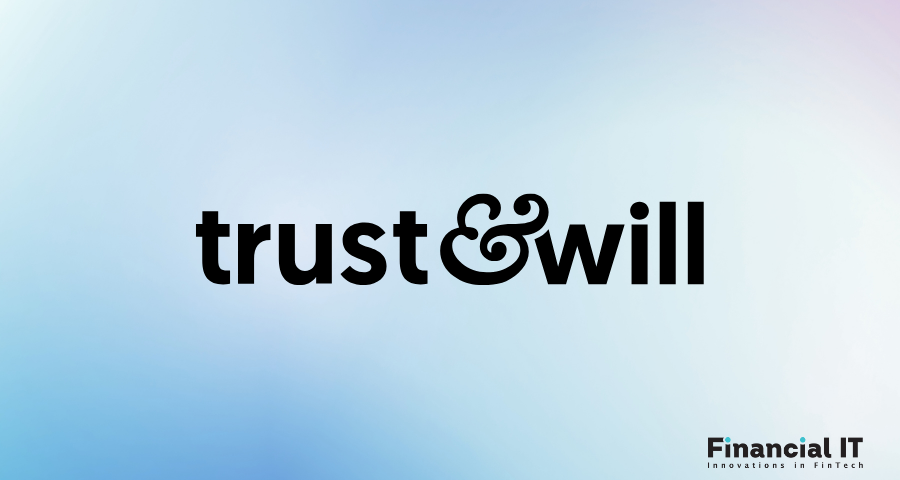 trust&will

Financial IT
Innovations in FinTech